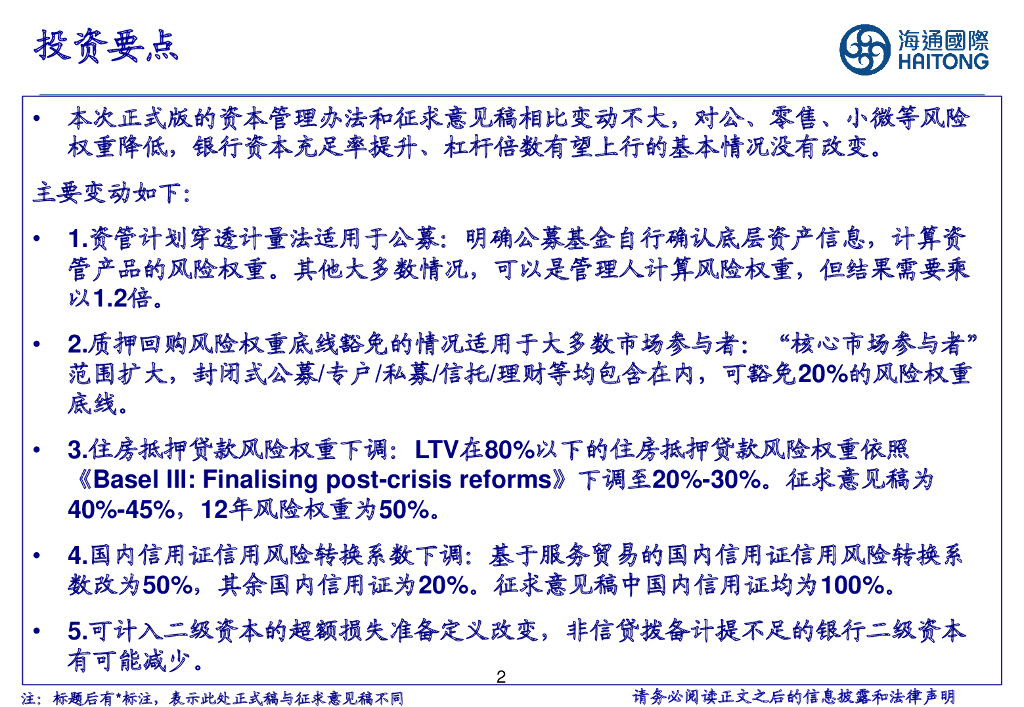 投资要点

海通國際
HAITONG

• 本次正式版的资本管理办法和征求意见稿相比变动不大，对公、零售、小微等风险权重降低，银行资本充足率提升、杠杆倍数有望上行的基本情况没有改变。

主要变动如下：

• 1.资管计划穿透计量法适用于公募：明确公募基金自行确认底层资产信息，计算资管产品的风险权重。其他大多数情况，可以是管理人计算风险权重，但结果需要乘以1.2倍。

• 2.质押回购风险权重底线豁免的情况适用于大多数市场参与者：“核心市场参与者”范围扩大，封闭式公募/专户/私募/信托/理财等均包含在内，可豁免20%的风险权重底线。

• 3.住房抵押贷款风险权重下调：LTV在80%以下的住房抵押贷款风险权重依照《Basel III: Finalising post-crisis reforms》下调至20%-30%。征求意见稿为40%-45%，12年风险权重为50%。

• 4.国内信用证信用风险转换系数下调：基于服务贸易的国内信用证信用风险转换系数改为50%，其余国内信用证为20%。征求意见稿中国内信用证均为100%。

• 5.可计入二级资本的超额损失准备定义改变，非信贷拨备计提不足的银行二级资本有可能减少。

2

注：标题后有*标注，表示此处正式稿与征求意见稿不同

请务必阅读正文之后的信息披露和法律声明